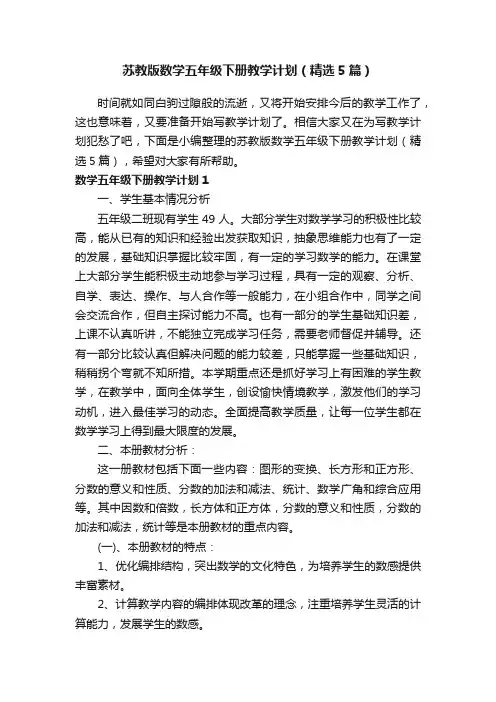 苏教版数学五年级下册教学计划（精选5篇）

时间就如同白驹过隙般的流逝，又将开始安排今后的教学工作了，这也意味着，又要准备开始写教学计划了。相信大家又在为写教学计划犯愁了吧，下面是小编整理的苏教版数学五年级下册教学计划（精选5篇），希望对大家有所帮助。

数学五年级下册教学计划1

一、学生基本情况分析

五年级二班现有学生49人。大部分学生对数学学习的积极性比较高，能从已有的知识和经验出发获取知识，抽象思维能力也有了一定的发展，基础知识掌握比较牢固，有一定的学习数学的能力。在课堂上大部分学生能积极主动地参与学习过程，具有一定的观察、分析、自学、表达、操作、与人合作等一般能力，在小组合作中，同学之间会交流合作，但自主探讨能力不高。也有一部分的学生基础知识差，上课不认真听讲，不能独立完成学习任务，需要老师督促并辅导。还有一部分比较认真但解决问题的能力较差，只能掌握一些基础知识，稍稍拐个弯就不知所措。本学期重点还是抓好学习上有困难的学生教学，在教学中，面向全体学生，创设愉快情境教学，激发他们的学习动机，进入最佳学习的动态。全面提高教学质量，让每一位学生都在数学学习上得到最大限度的发展。

二、本册教材分析：

这一册教材包括下面一些内容：图形的变换、长方形和正方形、分数的意义和性质、分数的加法和减法、统计、数学广角和综合应用等。其中因数和倍数，长方体和正方体，分数的意义和性质，分数的加法和减法，统计等是本册教材的重点内容。

(一)、本册教材的特点：

1、优化编排结构，突出数学的文化特色，为培养学生的数感提供丰富素材。

2、计算教学内容的编排体现改革的理念，注重培养学生灵活的计算能力，发展学生的数感。